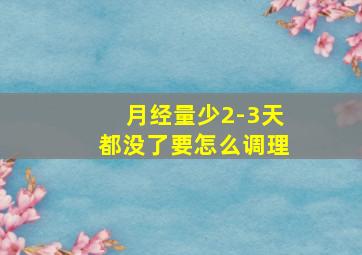 月经量少2-3天
都没了要怎么调理